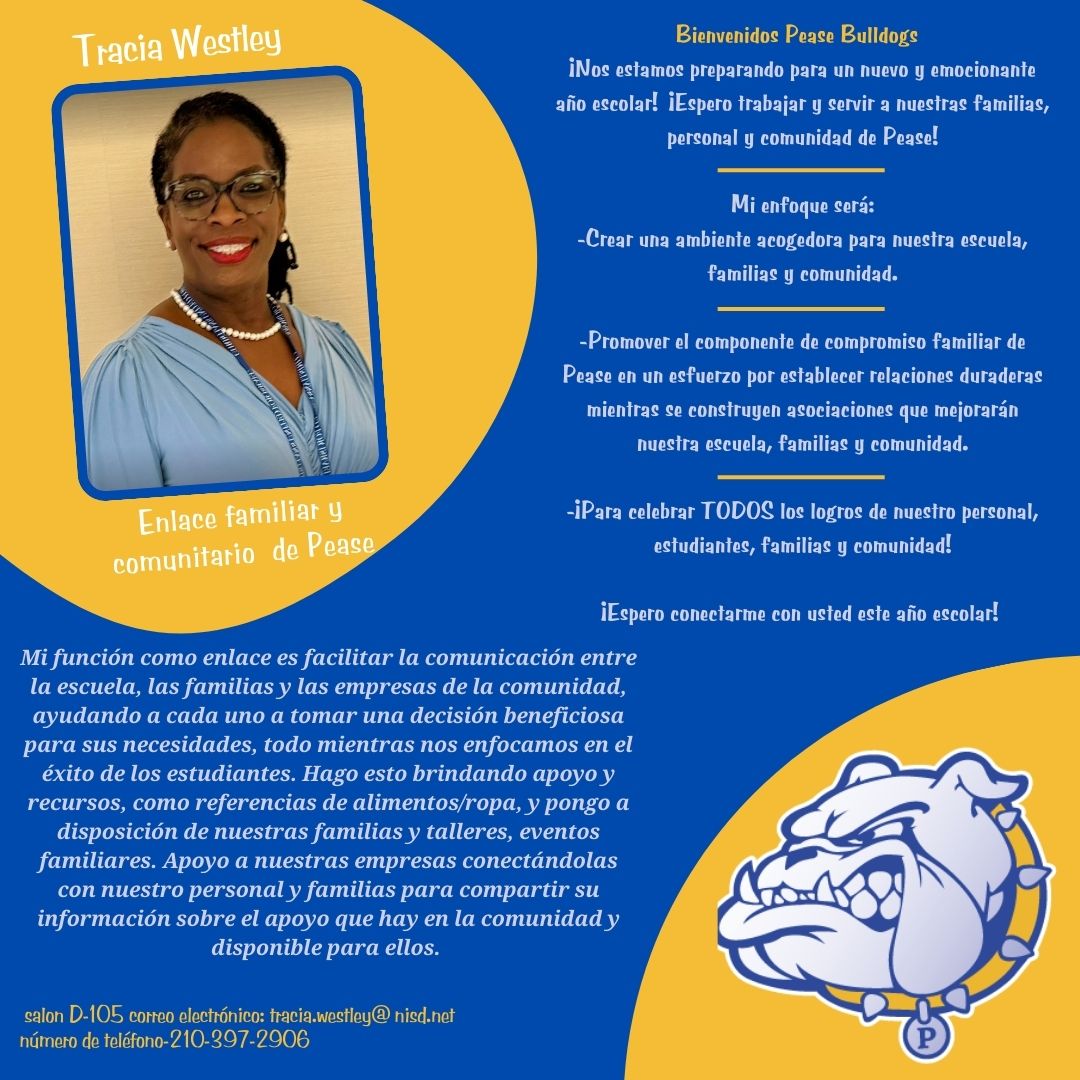 Tracia Westley

Enlace familiar y comunitario de Pease

Bienvenidos Pease Bulldogs

¡Nos estamos preparando para un nuevo y emocionante año escolar! ¡Espero trabajar y servir a nuestras familias, personal y comunidad de Pease!

Mi enfoque será:
-Crear una ambiente acogedora para nuestra escuela, familias y comunidad.

-Promover el componente de compromiso familiar de Pease en un esfuerzo por establecer relaciones duraderas mientras se construyen asociaciones que mejorarán nuestra escuela, familias y comunidad.

-¡Para celebrar TODOS los logros de nuestro personal, estudiantes, familias y comunidad!

¡Espero conectarme con usted este año escolar!

Mi función como enlace es facilitar la comunicación entre la escuela, las familias y las empresas de la comunidad, ayudando a cada uno a tomar una decisión beneficiosa para sus necesidades, todo mientras nos enfocamos en el éxito de los estudiantes. Hago esto brindando apoyo y recursos, como referencias de alimentos/ropa, y pongo a disposición de nuestras familias y talleres, eventos familiares. Apoyo a nuestras empresas conectándolas con nuestro personal y familias para compartir su información sobre el apoyo que hay en la comunidad y disponible para ellos.

salon D-105 correo electrónico: tracia.westley@ nisd.net
número de teléfono-210-397-2906

P